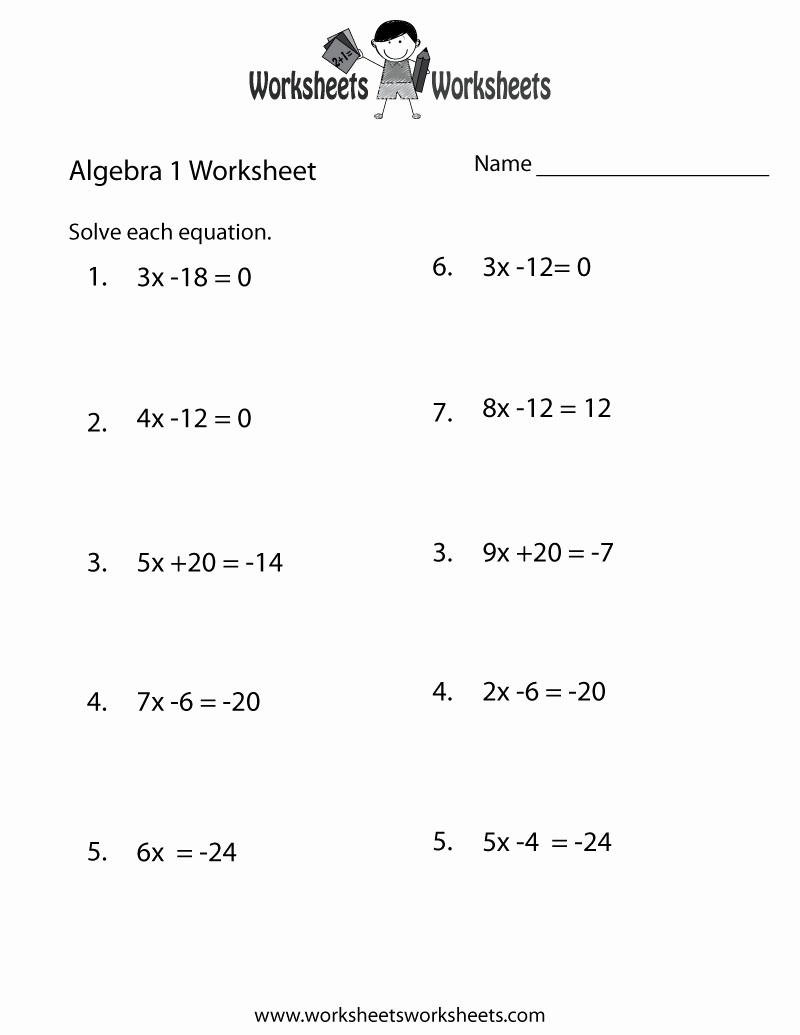 Worksheets Worksheets

Algebra 1 Worksheet

Name ____

Solve each equation.

1. $3x - 18 = 0$

2. $4x - 12 = 0$

3. $5x + 20 = -14$

4. $7x - 6 = -20$

5. $6x = -24$

6. $3x - 12 = 0$

7. $8x - 12 = 12$

3. $9x + 20 = -7$

4. $2x - 6 = -20$

5. $5x - 4 = -24$

www.worksheetsworksheets.com